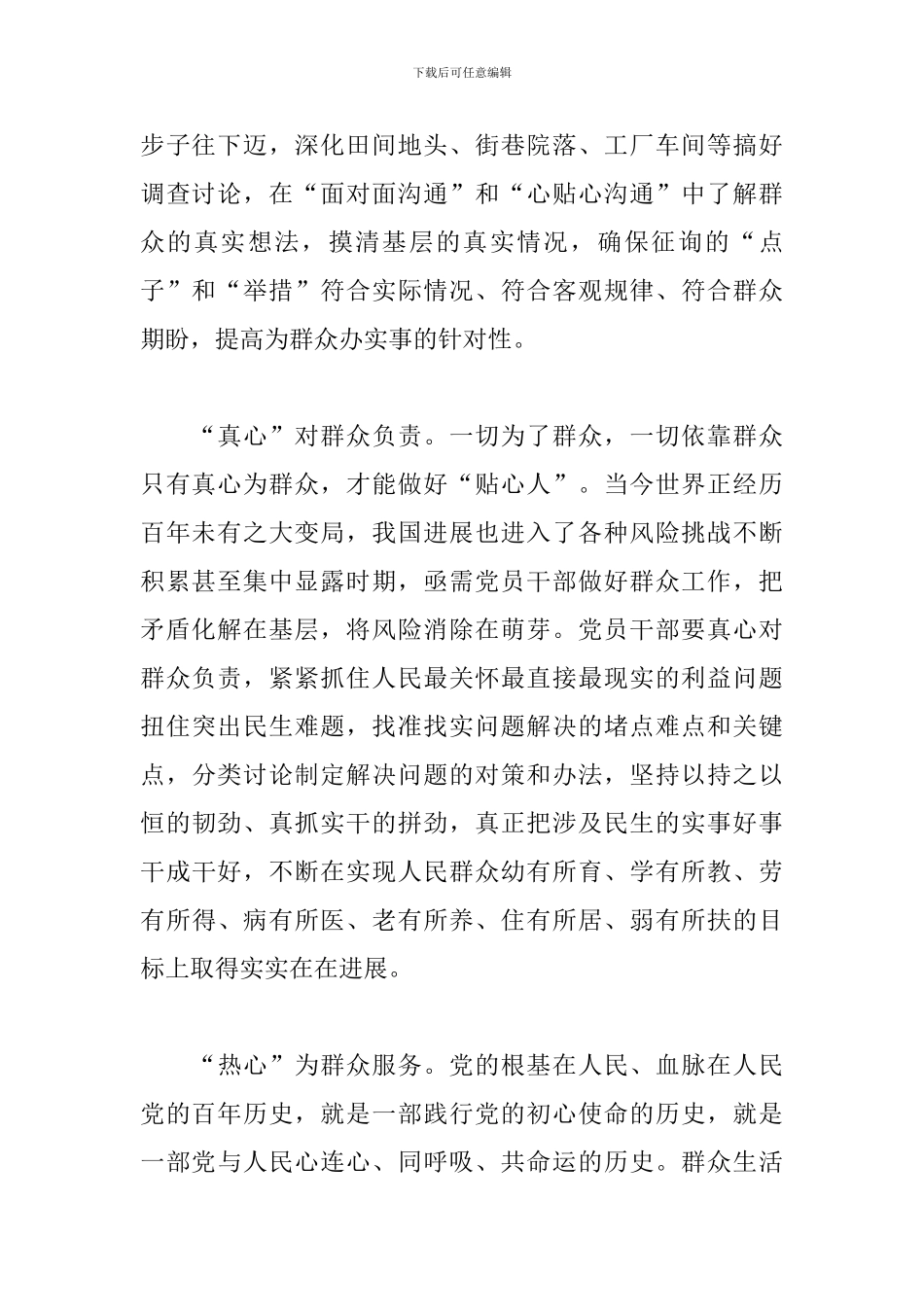 下载后可任意编辑

步子往下迈，深化田间地头、街巷院落、工厂车间等搞好调查讨论，在“面对面沟通”和“心贴心沟通”中了解群众的真实想法，摸清基层的真实情况，确保征询的“点子”和“举措”符合实际情况、符合客观规律、符合群众期盼，提高为群众办实事的针对性。

“真心”对群众负责。一切为了群众，一切依靠群众只有真心为群众，才能做好“贴心人”。当今世界正经历百年未有之大变局，我国进展也进入了各种风险挑战不断积累甚至集中显露时期，亟需党员干部做好群众工作，把矛盾化解在基层，将风险消除在萌芽。党员干部要真心对群众负责，紧紧抓住人民最关怀最直接最现实的利益问题扭住突出民生难题，找准找实问题解决的堵点难点和关键点，分类讨论制定解决问题的对策和办法，坚持以持之以恒的韧劲、真抓实干的拼劲，真正把涉及民生的实事好事干成干好，不断在实现人民群众幼有所育、学有所教、劳有所得、病有所医、老有所养、住有所居、弱有所扶的目标上取得实实在在进展。

“热心”为群众服务。党的根基在人民、血脉在人民党的百年历史，就是一部践行党的初心使命的历史，就是一部党与人民心连心、同呼吸、共命运的历史。群众生活